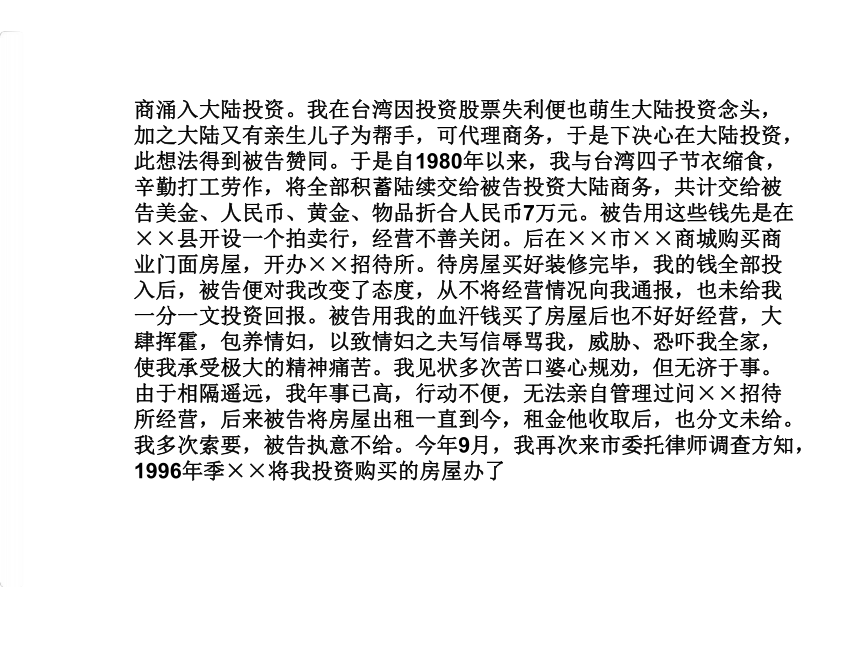 商涌入大陆投资。我在台湾因投资股票失利便也萌生大陆投资念头，加之大陆又有亲生儿子为帮手，可代理商务，于是下决心在大陆投资，此想法得到被告赞同。于是自1980年以来，我与台湾四子节衣缩食，辛勤打工劳作，将全部积蓄陆续交给被告投资大陆商务，共计交给被告美金、人民币、黄金、物品折合人民币7万元。被告用这些钱先是在××县开设一个拍卖行，经营不善关闭。后在××市××商城购买商业门面房屋，开办××招待所。待房屋买好装修完毕，我的钱全部投入后，被告便对我改变了态度，从不将经营情况向我通报，也未给我一分一文投资回报。被告用我的血汗钱买了房屋后也不好好经营，大肆挥霍，包养情妇，以致情妇之夫写信辱骂我，威胁、恐吓我全家，使我承受极大的精神痛苦。我见状多次苦口婆心规劝，但无济于事。由于相隔遥远，我年事已高，行动不便，无法亲自管理过问××招待所经营，后来被告将房屋出租一直到今，租金他收取后，也分文未给。我多次索要，被告执意不给。今年9月，我再次来市委托律师调查方知，1996年季××将我投资购买的房屋办了